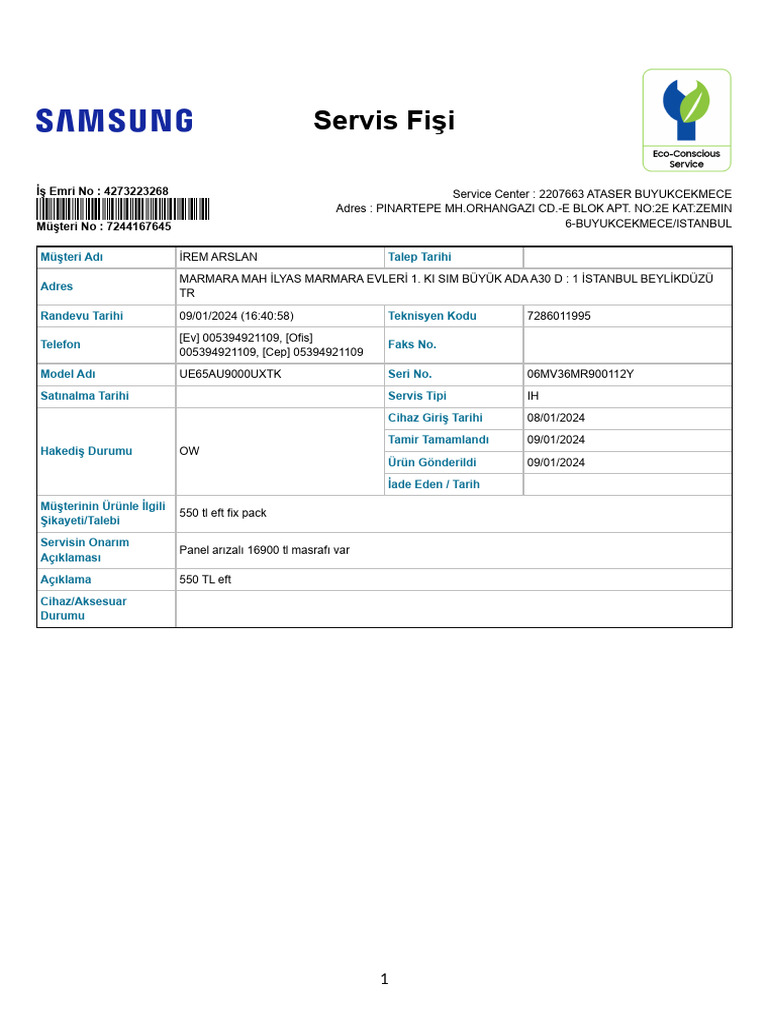 SAMSUNG

Servis Fişi

Eco-Conscious Service

İş Emri No : 4273223268
Müşteri No : 7244167645

Service Center : 2207663 ATASER BUYUKCEKMECE
Adres : PINARTEPE MH.ORHANGAZI CD.-E BLOK APT. NO:2E KAT:ZEMIN 6-BUYUKCEKMECE/ISTANBUL

| Müşteri Adı | İREM ARSLAN | Talep Tarihi | |
|---|---|---|---|
| Adres | MARMARA MAH İLYAS MARMARA EVLERİ 1. KI SIM BÜYÜK ADA A30 D : 1 İSTANBUL BEYLİKDÜZÜ TR | | |
| Randevu Tarihi | 09/01/2024 (16:40:58) | Teknisyen Kodu | 7286011995 |
| Telefon | [Ev] 005394921109, [Ofis] 005394921109, [Cep] 05394921109 | Faks No. | |
| Model Adı | UE65AU9000UXTK | Seri No. | 06MV36MR900112Y |
| Satınalma Tarihi | | Servis Tipi | IH |
| Hakediş Durumu | OW | Cihaz Giriş Tarihi | 08/01/2024 |
| | | Tamir Tamamlandı | 09/01/2024 |
| | | Ürün Gönderildi | 09/01/2024 |
| | | İade Eden / Tarih | |
| Müşterinin Ürünle İlgili Şikayeti/Talebi | 550 tl eft fix pack | | |
| Servisin Onarım Açıklaması | Panel arızalı 16900 tl masrafı var | | |
| Açıklama | 550 TL eft | | |
| Cihaz/Aksesuar Durumu | | | |

1